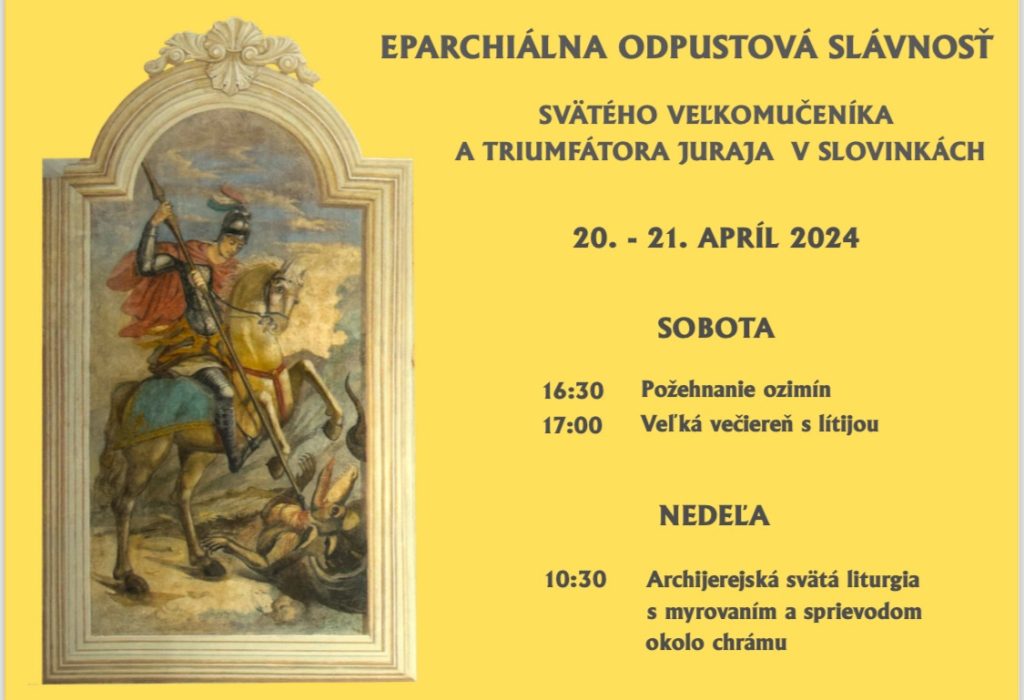 EPARCHIÁLNA ODPUSTOVÁ SLÁVNOSŤ

SVÄTÉHO VEĽKOMUČENÍKA
A TRIUMFÁTORA JURAJA V SLOVINKÁCH

20. - 21. APRÍL 2024

SOBOTA

16:30 Požehnanie ozimín
17:00 Veľká večiereň s lítijou

NEDEĽA

10:30 Archijerejská svätá liturgia s myrovaním a sprievodom okolo chrámu